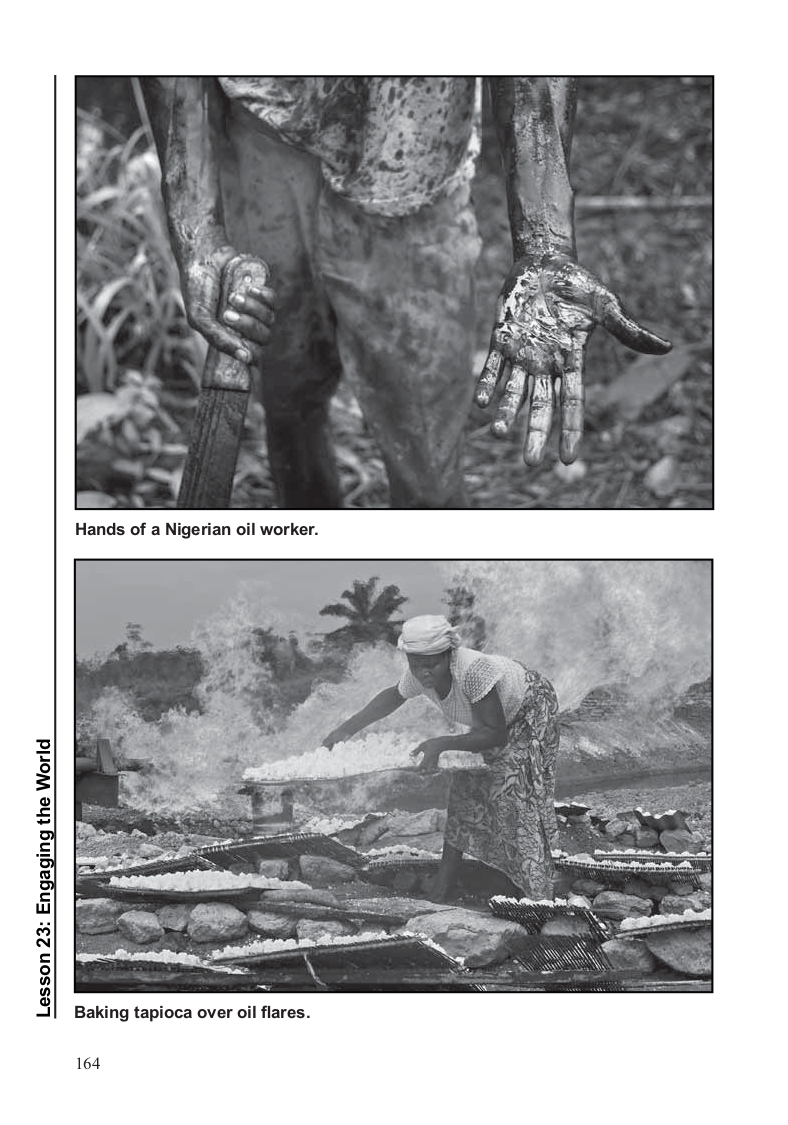 Lesson 23: Engaging the World

Hands of a Nigerian oil worker.

Baking tapioca over oil flares.

164